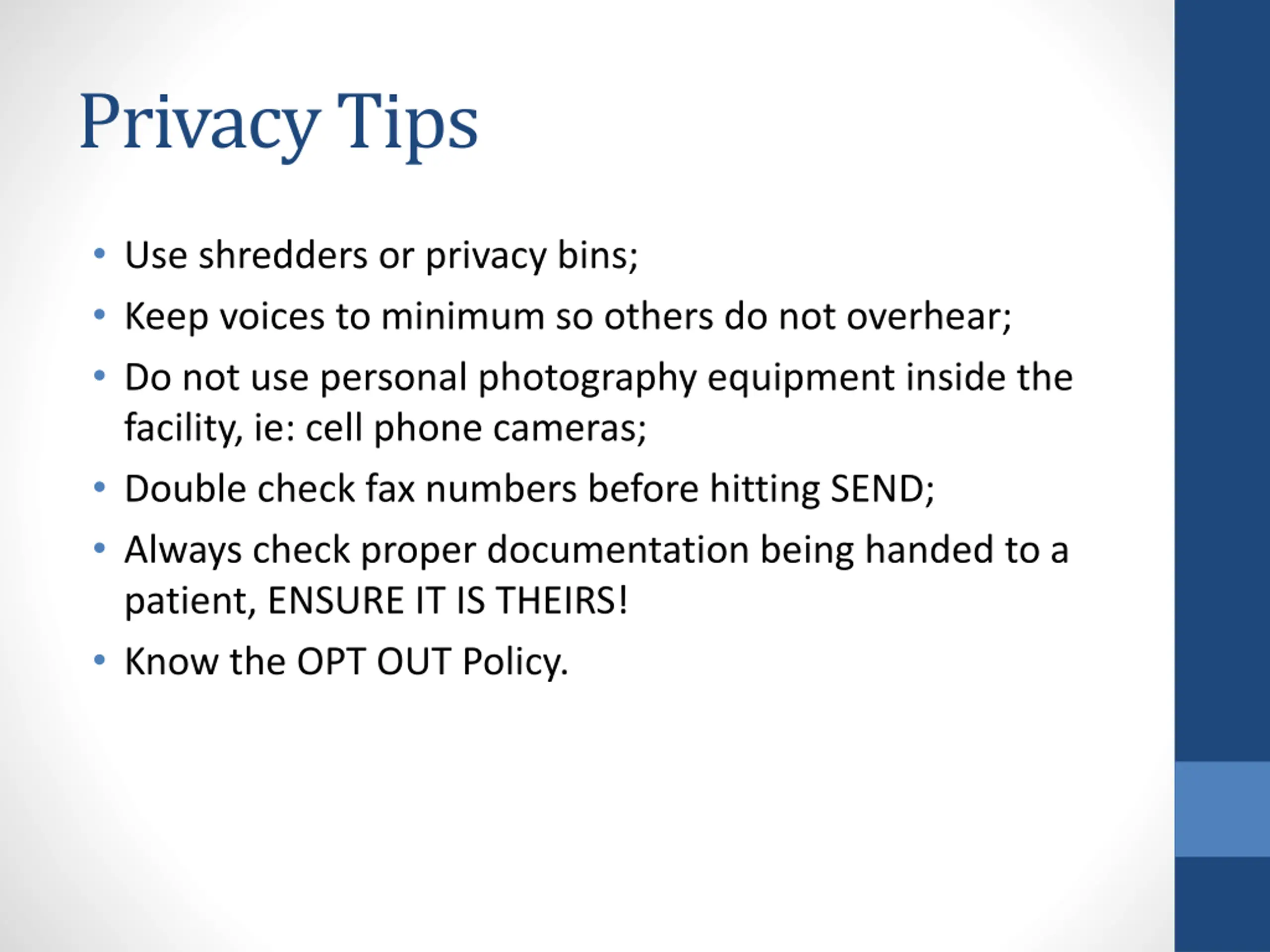 Privacy Tips

• Use shredders or privacy bins;
• Keep voices to minimum so others do not overhear;
• Do not use personal photography equipment inside the facility, ie: cell phone cameras;
• Double check fax numbers before hitting SEND;
• Always check proper documentation being handed to a patient, ENSURE IT IS THEIRS!
• Know the OPT OUT Policy.